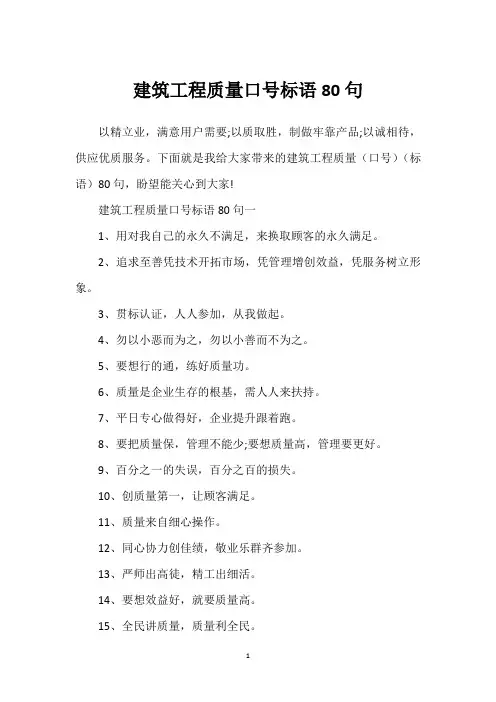 建筑工程质量口号标语 80 句

以精立业，满意用户需要;以质取胜，制做牢靠产品;以诚相待，供应优质服务。下面就是我给大家带来的建筑工程质量（口号）（标语）80 句，盼望能关心到大家!

建筑工程质量口号标语 80 句一

1、用对我自己的永久不满足，来换取顾客的永久满足。

2、追求至善凭技术开拓市场，凭管理增创效益，凭服务树立形象。

3、贯标认证，人人参加，从我做起。

4、勿以小恶而为之，勿以小善而不为之。

5、要想行的通，练好质量功。

6、质量是企业生存的根基，需人人来扶持。

7、平日专心做得好，企业提升跟着跑。

8、要把质量保，管理不能少;要想质量高，管理要更好。

9、百分之一的失误，百分之百的损失。

10、创质量第一，让顾客满足。

11、质量来自细心操作。

12、同心协力创佳绩，敬业乐群齐参加。

13、严师出高徒，精工出细活。

14、要想效益好，就要质量高。

15、全民讲质量，质量利全民。

1